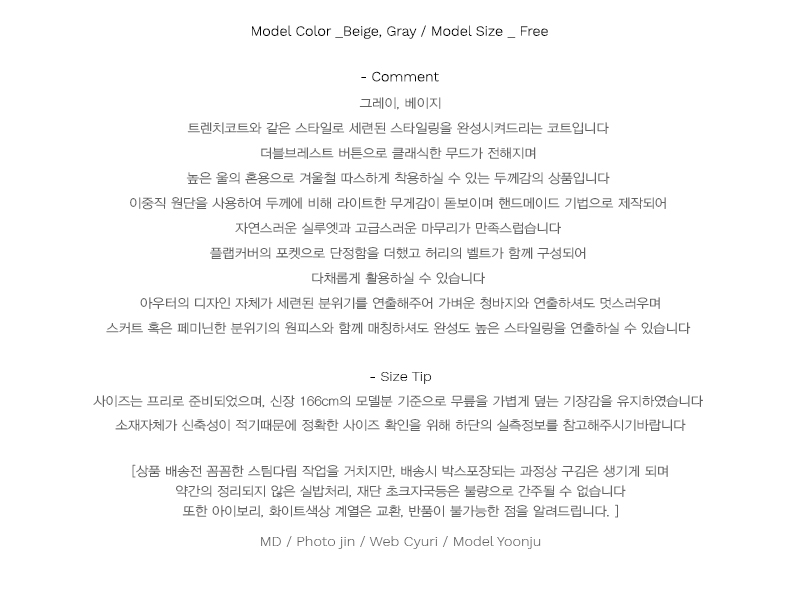 Model Color _Beige, Gray / Model Size _ Free

- Comment
그레이, 베이지
트렌치코트와 같은 스타일로 세련된 스타일링을 완성시켜드리는 코트입니다
더블브레스트 버튼으로 클래식한 무드가 전해지며
높은 울의 혼용으로 겨울철 따스하게 착용하실 수 있는 두께감의 상품입니다
이중직 원단을 사용하여 두께에 비해 라이트한 무게감이 돋보이며 핸드메이드 기법으로 제작되어
자연스러운 실루엣과 고급스러운 마무리가 만족스럽습니다
플랩커버의 포켓으로 단정함을 더했고 허리의 벨트가 함께 구성되어
다채롭게 활용하실 수 있습니다
아우터의 디자인 자체가 세련된 분위기를 연출해주어 가벼운 청바지와 연출하셔도 멋스러우며
스커트 혹은 페미닌한 분위기의 원피스와 함께 매칭하셔도 완성도 높은 스타일링을 연출하실 수 있습니다

- Size Tip
사이즈는 프리로 준비되었으며, 신장 166cm의 모델분 기준으로 무릎을 가볍게 덮는 기장감을 유지하였습니다
소재자체가 신축성이 적기때문에 정확한 사이즈 확인을 위해 하단의 실측정보를 참고해주시기바랍니다

[상품 배송전 꼼꼼한 스팀다림 작업을 거치지만, 배송시 박스포장되는 과정상 구김은 생기게 되며
약간의 정리되지 않은 실밥처리, 재단 초크자국등은 불량으로 간주될 수 없습니다
또한 아이보리, 화이트색상 계열은 교환, 반품이 불가능한 점을 알려드립니다. ]

MD / Photo jin / Web Cyuri / Model Yoonju